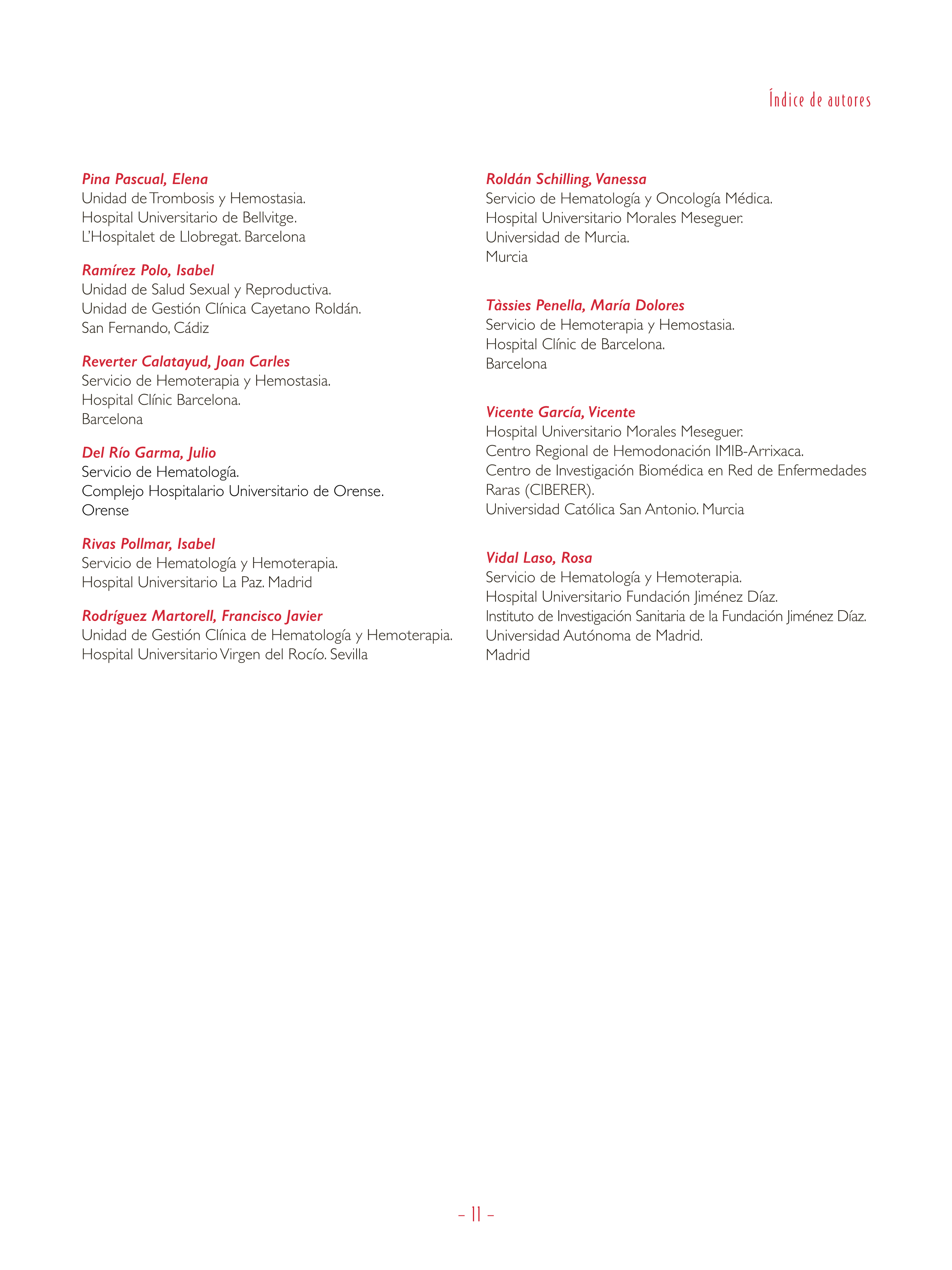 Índice de autores

Pina Pascual, Elena
Unidad de Trombosis y Hemostasia.
Hospital Universitario de Bellvitge.
L'Hospitalet de Llobregat. Barcelona

Ramírez Polo, Isabel
Unidad de Salud Sexual y Reproductiva.
Unidad de Gestión Clínica Cayetano Roldán.
San Fernando, Cádiz

Reverter Calatayud, Joan Carles
Servicio de Hemoterapia y Hemostasia.
Hospital Clínic Barcelona.
Barcelona

Del Río Garma, Julio
Servicio de Hematología.
Complejo Hospitalario Universitario de Orense.
Orense

Rivas Pollmar, Isabel
Servicio de Hematología y Hemoterapia.
Hospital Universitario La Paz. Madrid

Rodríguez Martorell, Francisco Javier
Unidad de Gestión Clínica de Hematología y Hemoterapia.
Hospital Universitario Virgen del Rocío. Sevilla

Roldán Schilling, Vanessa
Servicio de Hematología y Oncología Médica.
Hospital Universitario Morales Meseguer.
Universidad de Murcia.
Murcia

Tàssies Penella, María Dolores
Servicio de Hemoterapia y Hemostasia.
Hospital Clínic de Barcelona.
Barcelona

Vicente García, Vicente
Hospital Universitario Morales Meseguer.
Centro Regional de Hemodonación IMIB-Arrixaca.
Centro de Investigación Biomédica en Red de Enfermedades Raras (CIBERER).
Universidad Católica San Antonio. Murcia

Vidal Laso, Rosa
Servicio de Hematología y Hemoterapia.
Hospital Universitario Fundación Jiménez Díaz.
Instituto de Investigación Sanitaria de la Fundación Jiménez Díaz.
Universidad Autónoma de Madrid.
Madrid

– 11 –